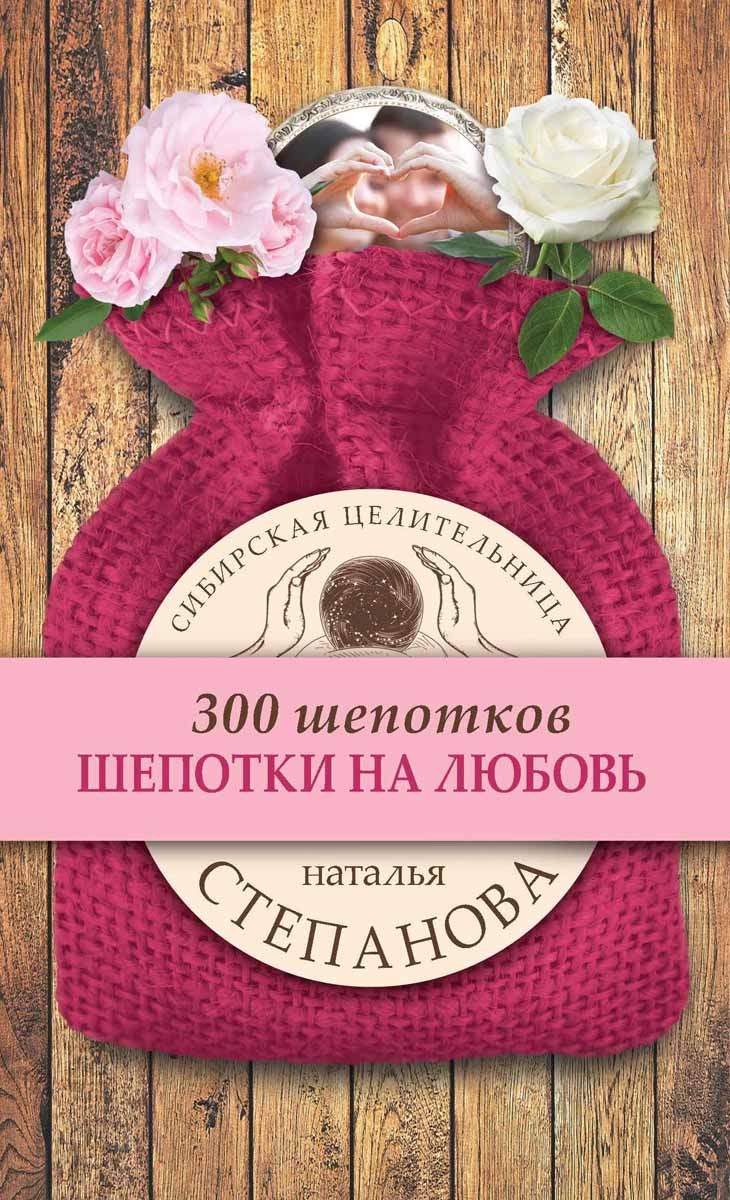 СИБИРСКАЯ ЦЕЛИТЕЛЬНИЦА

300 шепотков
ШЕПОТКИ НА ЛЮБОВЬ

наталья
СТЕПАНОВА